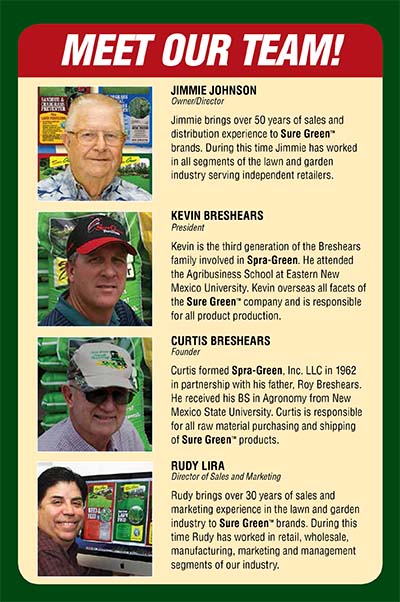 MEET OUR TEAM!

JIMMIE JOHNSON
Owner/Director

Jimmie brings over 50 years of sales and distribution experience to Sure Green™ brands. During this time Jimmie has worked in all segments of the lawn and garden industry serving independent retailers.

KEVIN BRESHEARS
President

Kevin is the third generation of the Breshears family involved in Spra-Green. He attended the Agribusiness School at Eastern New Mexico University. Kevin overseas all facets of the Sure Green™ company and is responsible for all product production.

CURTIS BRESHEARS
Founder

Curtis formed Spra-Green, Inc. LLC in 1962 in partnership with his father, Roy Breshears. He received his BS in Agronomy from New Mexico State University. Curtis is responsible for all raw material purchasing and shipping of Sure Green™ products.

RUDY LIRA
Director of Sales and Marketing

Rudy brings over 30 years of sales and marketing experience in the lawn and garden industry to Sure Green™ brands. During this time Rudy has worked in retail, wholesale, manufacturing, marketing and management segments of our industry.